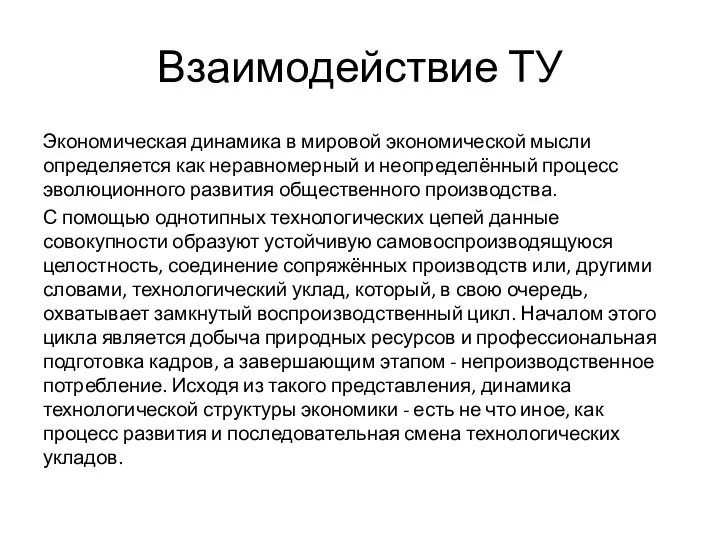 Взаимодействие ТУ

Экономическая динамика в мировой экономической мысли определяется как неравномерный и неопределённый процесс эволюционного развития общественного производства.

С помощью однотипных технологических цепей данные совокупности образуют устойчивую самовоспроизводящуюся целостность, соединение сопряжённых производств или, другими словами, технологический уклад, который, в свою очередь, охватывает замкнутый воспроизводственный цикл. Началом этого цикла является добыча природных ресурсов и профессиональная подготовка кадров, а завершающим этапом - непроизводственное потребление. Исходя из такого представления, динамика технологической структуры экономики - есть не что иное, как процесс развития и последовательная смена технологических укладов.